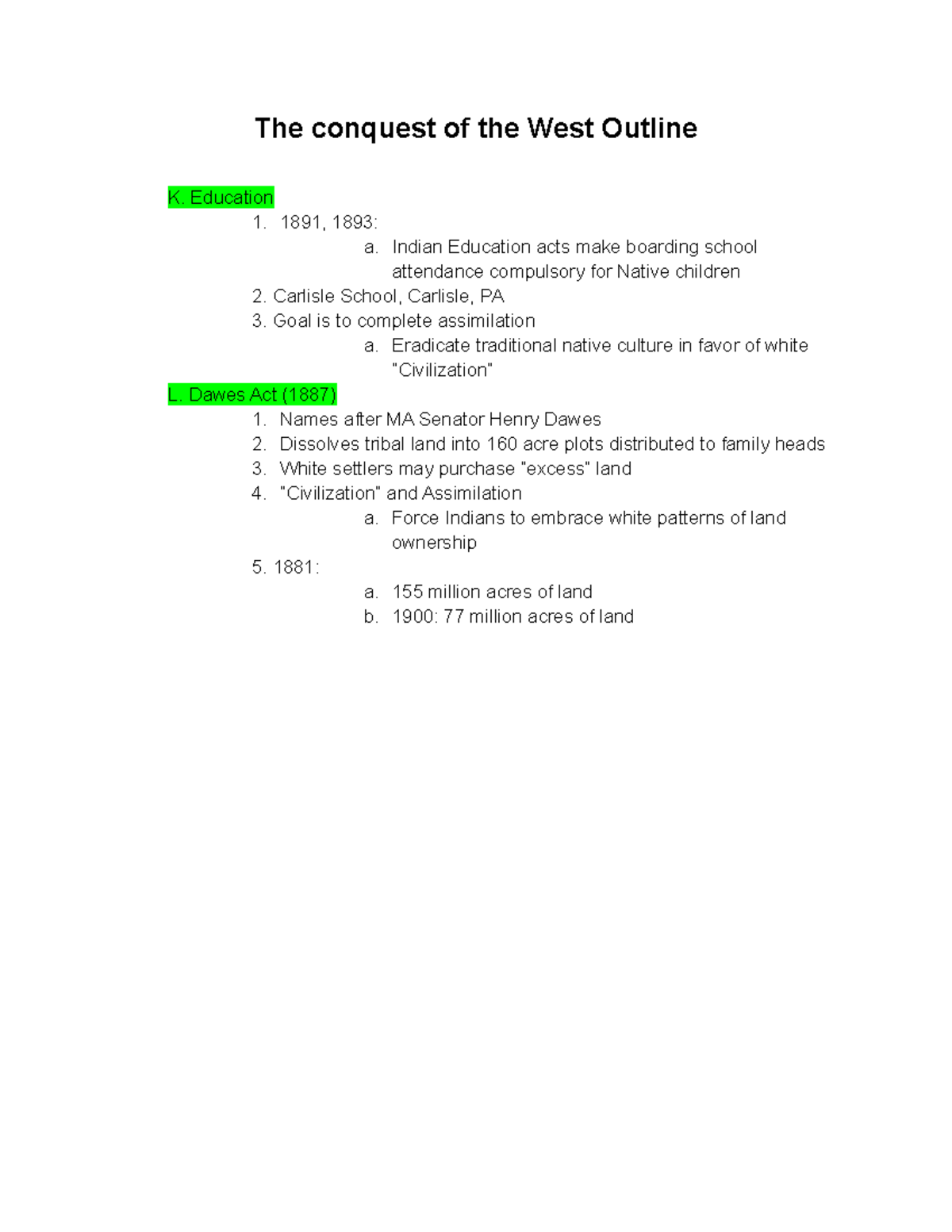 The conquest of the West Outline

K. Education
1. 1891, 1893:
a. Indian Education acts make boarding school attendance compulsory for Native children
2. Carlisle School, Carlisle, PA
3. Goal is to complete assimilation
a. Eradicate traditional native culture in favor of white "Civilization"

L. Dawes Act (1887)
1. Names after MA Senator Henry Dawes
2. Dissolves tribal land into 160 acre plots distributed to family heads
3. White settlers may purchase "excess" land
4. "Civilization" and Assimilation
a. Force Indians to embrace white patterns of land ownership
5. 1881:
a. 155 million acres of land
b. 1900: 77 million acres of land